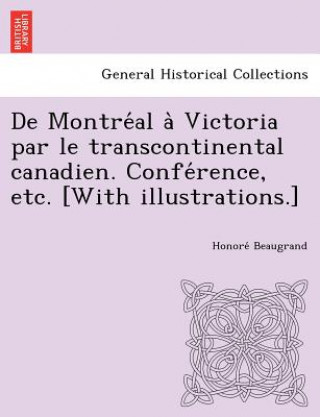 BRITISH LIBRARY

General Historical Collections

De Montréal à Victoria par le transcontinental canadien. Conférence, etc. [With illustrations.]

Honoré Beaugrand